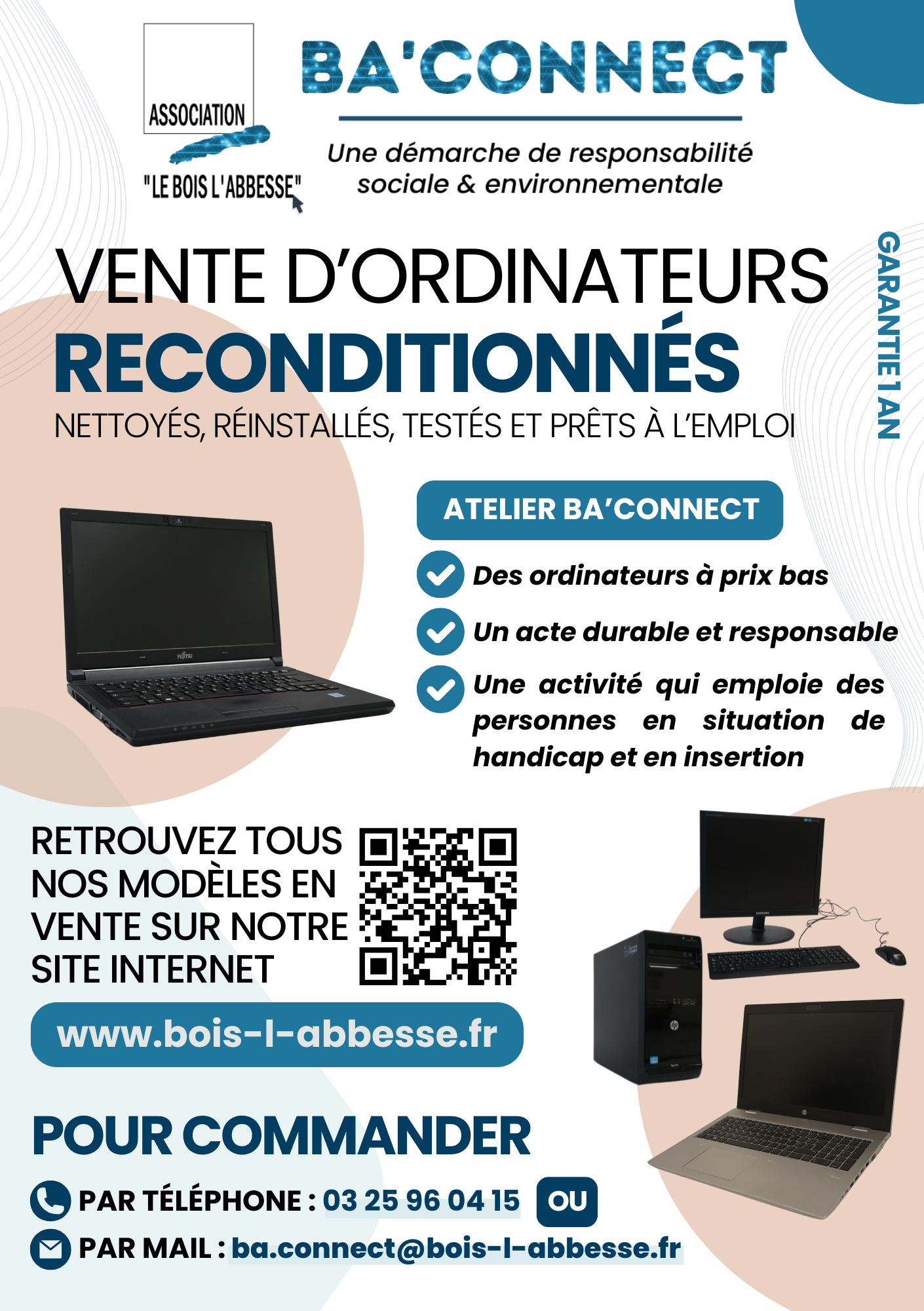 ASSOCIATION
"LE BOIS L'ABBESSE"

BA'CONNECT

Une démarche de responsabilité sociale & environnementale

VENTE D'ORDINATEURS
RECONDITIONNÉS
NETTOYÉS, RÉINSTALLÉS, TESTÉS ET PRÊTS À L'EMPLOI

GARANTIE 1 AN

ATELIER BA'CONNECT

Des ordinateurs à prix bas

Un acte durable et responsable

Une activité qui emploie des personnes en situation de handicap et en insertion

RETROUVEZ TOUS NOS MODÈLES EN VENTE SUR NOTRE SITE INTERNET

www.bois-l-abbesse.fr

POUR COMMANDER

PAR TÉLÉPHONE : 03 25 96 04 15 OU

PAR MAIL : ba.connect@bois-l-abbesse.fr